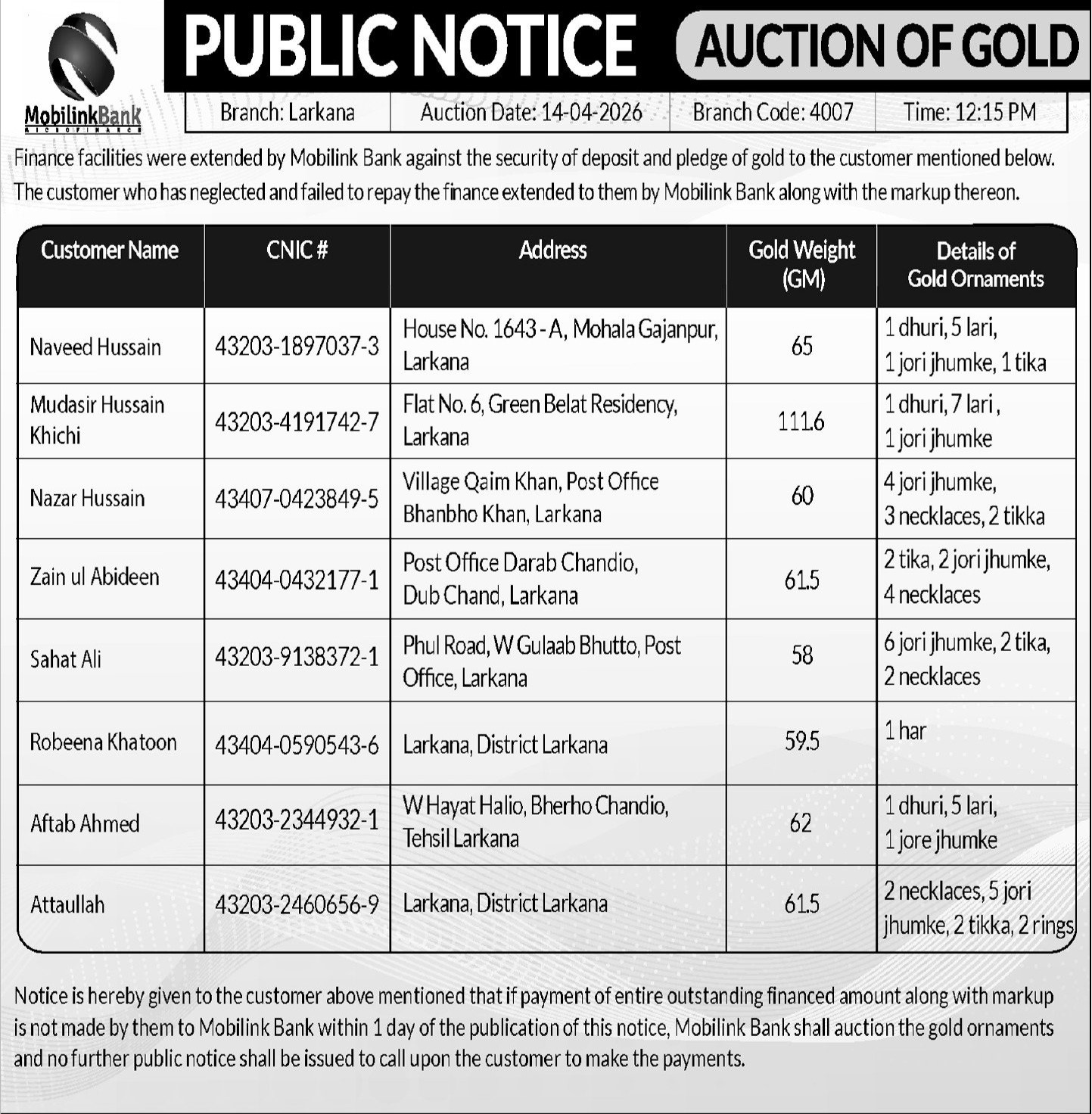 MobilinkBank
MICROFINANCE

PUBLIC NOTICE

AUCTION OF GOLD

Branch: Larkana | Auction Date: 14-04-2026 | Branch Code: 4007 | Time: 12:15 PM

Finance facilities were extended by Mobilink Bank against the security of deposit and pledge of gold to the customer mentioned below. The customer who has neglected and failed to repay the finance extended to them by Mobilink Bank along with the markup thereon.

| Customer Name | CNIC # | Address | Gold Weight (GM) | Details of Gold Ornaments |
|---|---|---|---|---|
| Naveed Hussain | 43203-1897037-3 | House No. 1643 - A, Mohala Gajanpur, Larkana | 65 | 1 dhuri, 5 lari, 1 jori jhumke, 1 tika |
| Mudasir Hussain Khichi | 43203-4191742-7 | Flat No. 6, Green Belat Residency, Larkana | 111.6 | 1 dhuri, 7 lari , 1 jori jhumke |
| Nazar Hussain | 43407-0423849-5 | Village Qaim Khan, Post Office Bhanbho Khan, Larkana | 60 | 4 jori jhumke, 3 necklaces, 2 tikka |
| Zain ul Abideen | 43404-0432177-1 | Post Office Darab Chandio, Dub Chand, Larkana | 61.5 | 2 tika, 2 jori jhumke, 4 necklaces |
| Sahat Ali | 43203-9138372-1 | Phul Road, W Gulaab Bhutto, Post Office, Larkana | 58 | 6 jori jhumke, 2 tika, 2 necklaces |
| Robeena Khatoon | 43404-0590543-6 | Larkana, District Larkana | 59.5 | 1 har |
| Aftab Ahmed | 43203-2344932-1 | W Hayat Halio, Bherho Chandio, Tehsil Larkana | 62 | 1 dhuri, 5 lari, 1 jore jhumke |
| Attaullah | 43203-2460656-9 | Larkana, District Larkana | 61.5 | 2 necklaces, 5 jori jhumke, 2 tikka, 2 rings |

Notice is hereby given to the customer above mentioned that if payment of entire outstanding financed amount along with markup is not made by them to Mobilink Bank within 1 day of the publication of this notice, Mobilink Bank shall auction the gold ornaments and no further public notice shall be issued to call upon the customer to make the payments.